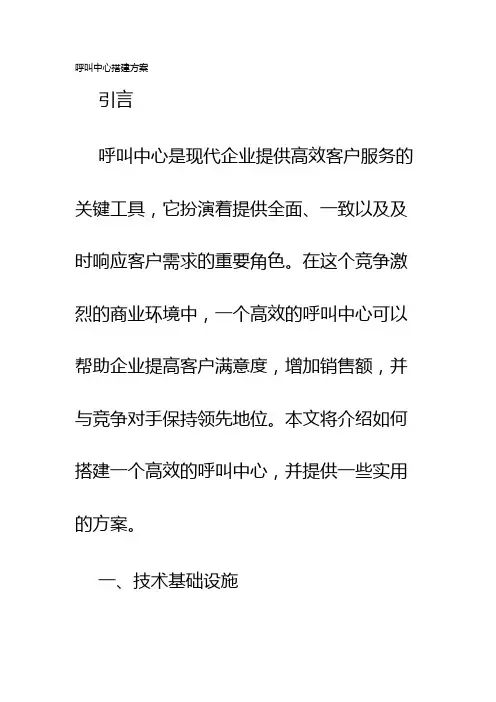 呼叫中心搭建方案

引言

呼叫中心是现代企业提供高效客户服务的关键工具，它扮演着提供全面、一致以及及时响应客户需求的重要角色。在这个竞争激烈的商业环境中，一个高效的呼叫中心可以帮助企业提高客户满意度，增加销售额，并与竞争对手保持领先地位。本文将介绍如何搭建一个高效的呼叫中心，并提供一些实用的方案。

一、技术基础设施